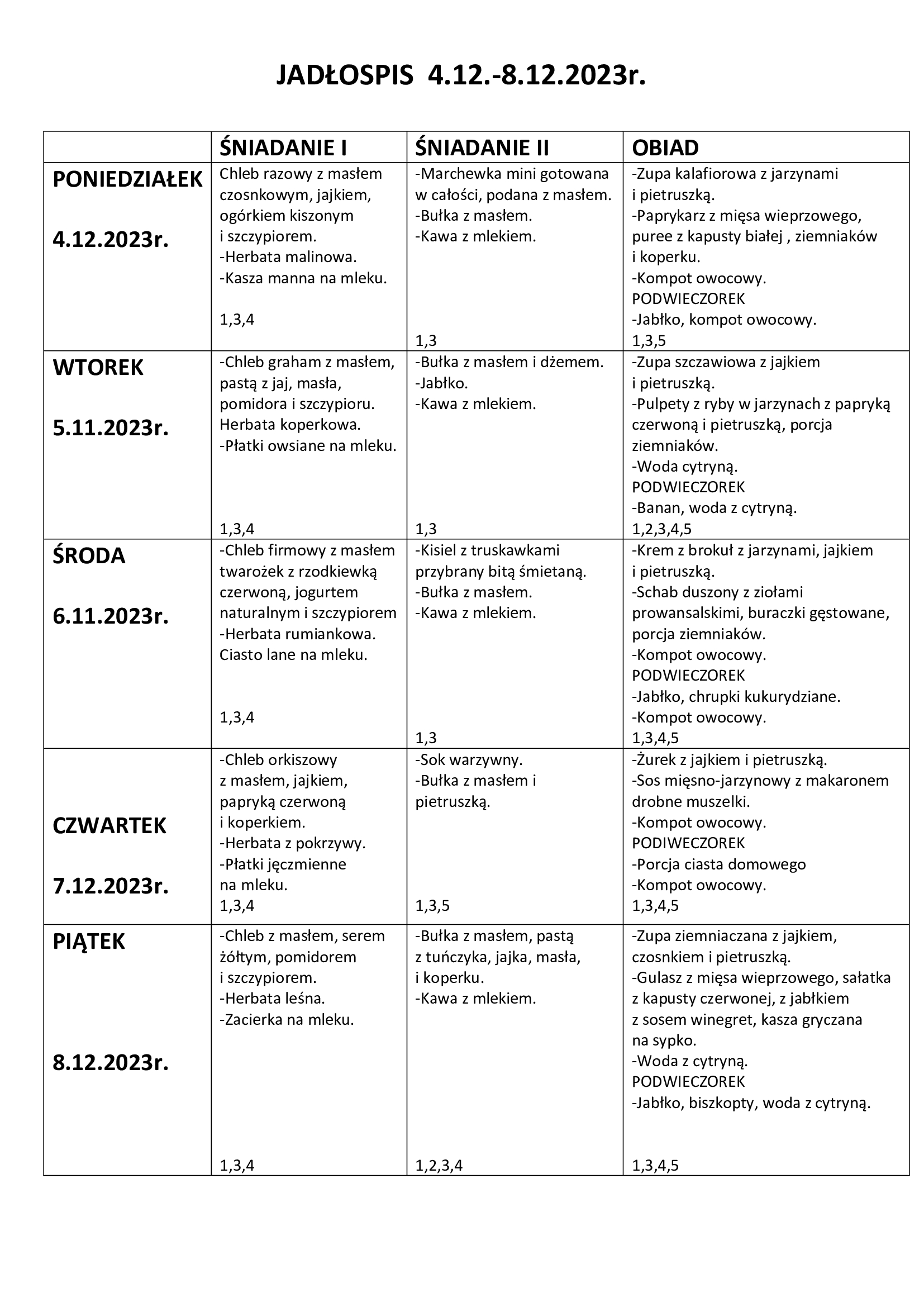 JADŁOSPIS 4.12.-8.12.2023r.

| | ŚNIADANIE I | ŚNIADANIE II | OBIAD |
|---|---|---|---|
| PONIEDZIAŁEK 4.12.2023r. | Chleb razowy z masłem czosnkowym, jajkiem, ogórkiem kiszonym i szczypiorem. -Herbata malinowa. -Kasza manna na mleku. 1,3,4 | -Marchewka mini gotowana w całości, podana z masłem. -Bułka z masłem. -Kawa z mlekiem. 1,3 | -Zupa kalafiorowa z jarzynami i pietruszką. -Paprykarz z mięsa wieprzowego, puree z kapusty białej , ziemniaków i koperku. -Kompot owocowy. PODWIECZOREK -Jabłko, kompot owocowy. 1,3,5 |
| WTOREK 5.11.2023r. | -Chleb graham z masłem, pastą z jaj, masła, pomidora i szczypioru. Herbata koperkowa. -Płatki owsiane na mleku. 1,3,4 | -Bułka z masłem i dżemem. -Jabłko. -Kawa z mlekiem. 1,3 | -Zupa szczawiowa z jajkiem i pietruszką. -Pulpety z ryby w jarzynach z papryką czerwoną i pietruszką, porcja ziemniaków. -Woda cytryną. PODWIECZOREK -Banan, woda z cytryną. 1,2,3,4,5 |
| ŚRODA 6.11.2023r. | -Chleb firmowy z masłem twarożek z rzodkiewką czerwoną, jogurtem naturalnym i szczypiorem -Herbata rumiankowa. Ciasto lane na mleku. 1,3,4 | -Kisiel z truskawkami przybrany bitą śmietaną. -Bułka z masłem. -Kawa z mlekiem. 1,3 | -Krem z brokuł z jarzynami, jajkiem i pietruszką. -Schab duszony z ziołami prowansalskimi, buraczki gęstowane, porcja ziemniaków. -Kompot owocowy. PODWIECZOREK -Jabłko, chrupki kukurydziane. -Kompot owocowy. 1,3,4,5 |
| CZWARTEK 7.12.2023r. | -Chleb orkiszowy z masłem, jajkiem, papryką czerwoną i koperkiem. -Herbata z pokrzywy. -Płatki jęczmienne na mleku. 1,3,4 | -Sok warzywny. -Bułka z masłem i pietruszką. 1,3,5 | -Żurek z jajkiem i pietruszką. -Sos mięsno-jarzynowy z makaronem drobne muszelki. -Kompot owocowy. PODIWECZOREK -Porcja ciasta domowego -Kompot owocowy. 1,3,4,5 |
| PIĄTEK 8.12.2023r. | -Chleb z masłem, serem żółtym, pomidorem i szczypiorem. -Herbata leśna. -Zacierka na mleku. 1,3,4 | -Bułka z masłem, pastą z tuńczyka, jajka, masła, i koperku. -Kawa z mlekiem. 1,2,3,4 | -Zupa ziemniaczana z jajkiem, czosnkiem i pietruszką. -Gulasz z mięsa wieprzowego, sałatka z kapusty czerwonej, z jabłkiem z sosem winegret, kasza gryczana na sypko. -Woda z cytryną. PODWIECZOREK -Jabłko, biszkopty, woda z cytryną. 1,3,4,5 |